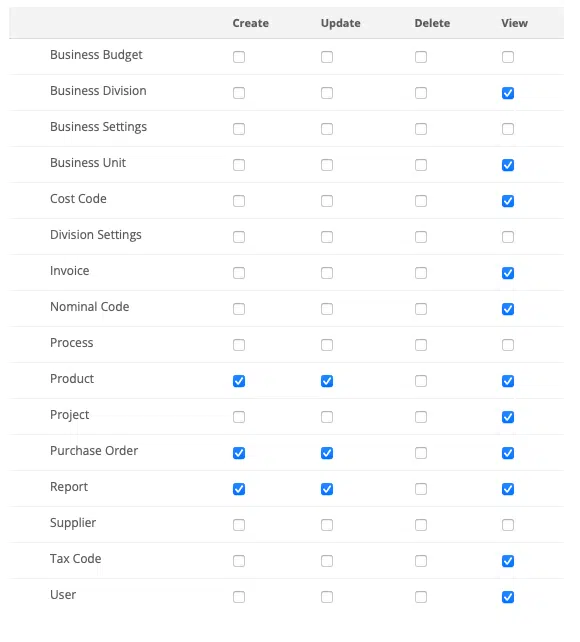 | | Create | Update | Delete | View |
|---|---|---|---|---|
| Business Budget | ☐ | ☐ | ☐ | ☐ |
| Business Division | ☐ | ☐ | ☐ | ☑ |
| Business Settings | ☐ | ☐ | ☐ | ☐ |
| Business Unit | ☐ | ☐ | ☐ | ☑ |
| Cost Code | ☐ | ☐ | ☐ | ☑ |
| Division Settings | ☐ | ☐ | ☐ | ☐ |
| Invoice | ☐ | ☐ | ☐ | ☑ |
| Nominal Code | ☐ | ☐ | ☐ | ☑ |
| Process | ☐ | ☐ | ☐ | ☐ |
| Product | ☑ | ☑ | ☐ | ☑ |
| Project | ☐ | ☐ | ☐ | ☑ |
| Purchase Order | ☑ | ☑ | ☐ | ☑ |
| Report | ☑ | ☑ | ☐ | ☑ |
| Supplier | ☐ | ☐ | ☐ | ☐ |
| Tax Code | ☐ | ☐ | ☐ | ☑ |
| User | ☐ | ☐ | ☐ | ☑ |